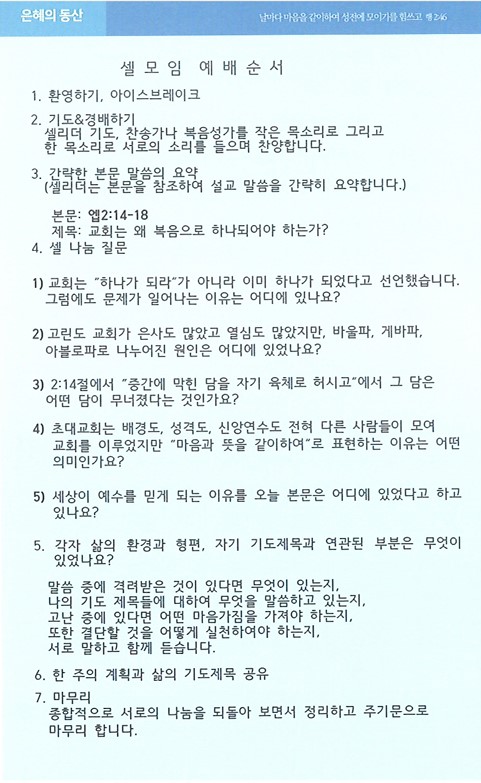 은혜의 동산

날마다 마음을 같이하여 성전에 모이기를 힘쓰고 행 2:46

셀 모 임 예 배 순 서

1. 환영하기, 아이스브레이크

2. 기도&경배하기
셀리더 기도, 찬송가나 복음성가를 작은 목소리로 그리고 한 목소리로 서로의 소리를 들으며 찬양합니다.

3. 간략한 본문 말씀의 요약
(셀리더는 본문을 참조하여 설교 말씀을 간략히 요약합니다.)

본문: 엡2:14-18
제목: 교회는 왜 복음으로 하나되어야 하는가?

4. 셀 나눔 질문

1) 교회는 "하나가 되라"가 아니라 이미 하나가 되었다고 선언했습니다. 그럼에도 문제가 일어나는 이유는 어디에 있나요?

2) 고린도 교회가 은사도 많았고 열심도 많았지만, 바울파, 게바파, 아볼로파로 나누어진 원인은 어디에 있었나요?

3) 2:14절에서 "중간에 막힌 담을 자기 육체로 허시고"에서 그 담은 어떤 담이 무너졌다는 것인가요?

4) 초대교회는 배경도, 성격도, 신앙연수도 전혀 다른 사람들이 모여 교회를 이루었지만 "마음과 뜻을 같이하여"로 표현하는 이유는 어떤 의미인가요?

5) 세상이 예수를 믿게 되는 이유를 오늘 본문은 어디에 있었다고 하고 있나요?

5. 각자 삶의 환경과 형편, 자기 기도제목과 연관된 부분은 무엇이 있었나요?

말씀 중에 격려받은 것이 있다면 무엇이 있는지,
나의 기도 제목들에 대하여 무엇을 말씀하고 있는지,
고난 중에 있다면 어떤 마음가짐을 가져야 하는지,
또한 결단할 것을 어떻게 실천하여야 하는지,
서로 말하고 함께 듣습니다.

6. 한 주의 계획과 삶의 기도제목 공유

7. 마무리
종합적으로 서로의 나눔을 되돌아 보면서 정리하고 주기문으로 마무리 합니다.